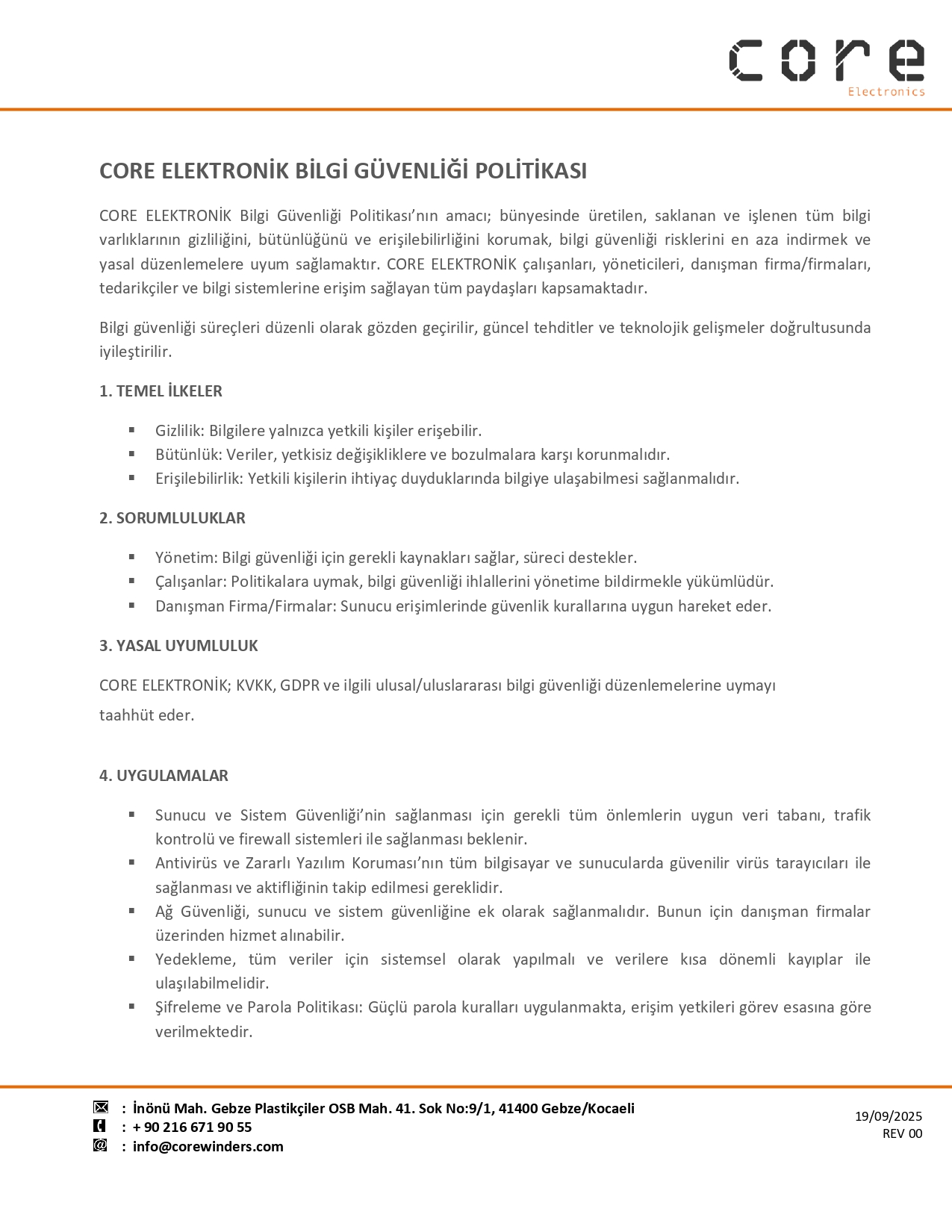 core
Electronics

CORE ELEKTRONİK BİLGİ GÜVENLİĞİ POLİTİKASI

CORE ELEKTRONİK Bilgi Güvenliği Politikası'nın amacı; bünyesinde üretilen, saklanan ve işlenen tüm bilgi varlıklarının gizliliğini, bütünlüğünü ve erişilebilirliğini korumak, bilgi güvenliği risklerini en aza indirmek ve yasal düzenlemelere uyum sağlamaktır. CORE ELEKTRONİK çalışanları, yöneticileri, danışman firma/firmaları, tedarikçiler ve bilgi sistemlerine erişim sağlayan tüm paydaşları kapsamaktadır.

Bilgi güvenliği süreçleri düzenli olarak gözden geçirilir, güncel tehditler ve teknolojik gelişmeler doğrultusunda iyileştirilir.

1. TEMEL İLKELER

• Gizlilik: Bilgilere yalnızca yetkili kişiler erişebilir.
• Bütünlük: Veriler, yetkisiz değişikliklere ve bozulmalara karşı korunmalıdır.
• Erişilebilirlik: Yetkili kişilerin ihtiyaç duyduklarında bilgiye ulaşabilmesi sağlanmalıdır.

2. SORUMLULUKLAR

• Yönetim: Bilgi güvenliği için gerekli kaynakları sağlar, süreci destekler.
• Çalışanlar: Politikalara uymak, bilgi güvenliği ihlallerini yönetime bildirmekle yükümlüdür.
• Danışman Firma/Firmalar: Sunucu erişimlerinde güvenlik kurallarına uygun hareket eder.

3. YASAL UYUMLULUK

CORE ELEKTRONİK; KVKK, GDPR ve ilgili ulusal/uluslararası bilgi güvenliği düzenlemelerine uymayı taahhüt eder.

4. UYGULAMALAR

• Sunucu ve Sistem Güvenliği'nin sağlanması için gerekli tüm önlemlerin uygun veri tabanı, trafik kontrolü ve firewall sistemleri ile sağlanması beklenir.
• Antivirüs ve Zararlı Yazılım Koruması'nın tüm bilgisayar ve sunucularda güvenilir virüs tarayıcıları ile sağlanması ve aktifliğinin takip edilmesi gereklidir.
• Ağ Güvenliği, sunucu ve sistem güvenliğine ek olarak sağlanmalıdır. Bunun için danışman firmalar üzerinden hizmet alınabilir.
• Yedekleme, tüm veriler için sistemsel olarak yapılmalı ve verilere kısa dönemli kayıplar ile ulaşılabilmelidir.
• Şifreleme ve Parola Politikası: Güçlü parola kuralları uygulanmakta, erişim yetkileri görev esasına göre verilmektedir.

: İnönü Mah. Gebze Plastikçiler OSB Mah. 41. Sok No:9/1, 41400 Gebze/Kocaeli
: + 90 216 671 90 55
: info@corewinders.com

19/09/2025
REV 00